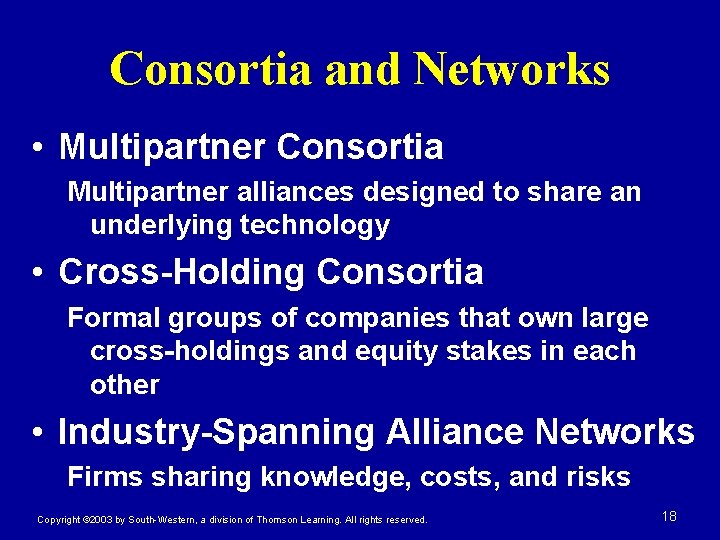 Consortia and Networks

• Multipartner Consortia

Multipartner alliances designed to share an underlying technology

• Cross-Holding Consortia

Formal groups of companies that own large cross-holdings and equity stakes in each other

• Industry-Spanning Alliance Networks

Firms sharing knowledge, costs, and risks

Copyright ©2003 by South-Western, a division of Thomson Learning. All rights reserved.

18